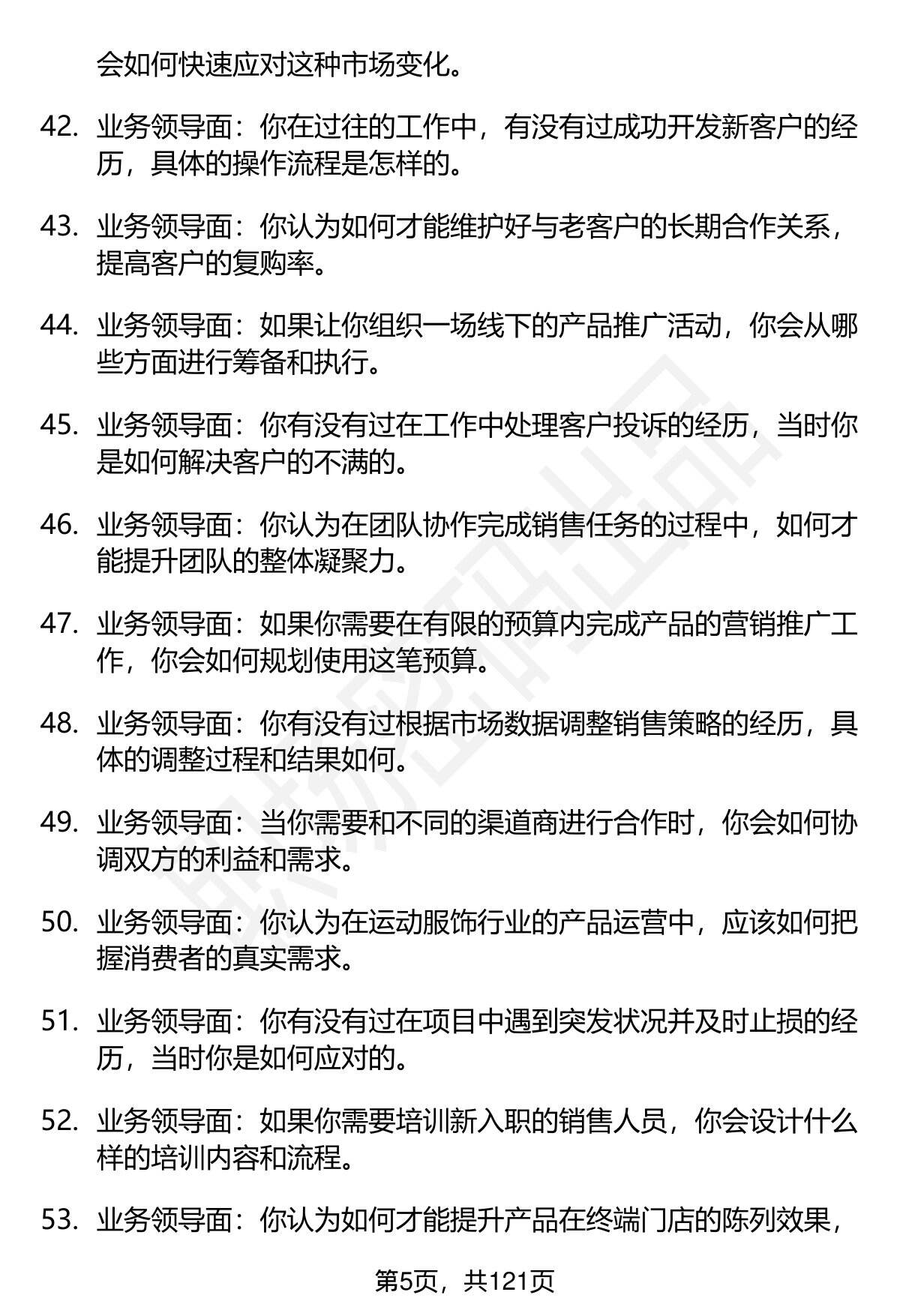 会如何快速应对这种市场变化。

42. 业务领导面：你在过往的工作中，有没有过成功开发新客户的经历，具体的操作流程是怎样的。

43. 业务领导面：你认为如何才能维护好与老客户的长期合作关系，提高客户的复购率。

44. 业务领导面：如果让你组织一场线下的产品推广活动，你会从哪些方面进行筹备和执行。

45. 业务领导面：你有没有过在工作中处理客户投诉的经历，当时你是如何解决客户的不满的。

46. 业务领导面：你认为在团队协作完成销售任务的过程中，如何才能提升团队的整体凝聚力。

47. 业务领导面：如果你需要在有限的预算内完成产品的营销推广工作，你会如何规划使用这笔预算。

48. 业务领导面：你有没有过根据市场数据调整销售策略的经历，具体的调整过程和结果如何。

49. 业务领导面：当你需要和不同的渠道商进行合作时，你会如何协调双方的利益和需求。

50. 业务领导面：你认为在运动服饰行业的产品运营中，应该如何把握消费者的真实需求。

51. 业务领导面：你有没有过在项目中遇到突发状况并及时止损的经历，当时你是如何应对的。

52. 业务领导面：如果你需要培训新入职的销售人员，你会设计什么样的培训内容和流程。

53. 业务领导面：你认为如何才能提升产品在终端门店的陈列效果，

第5页，共121页